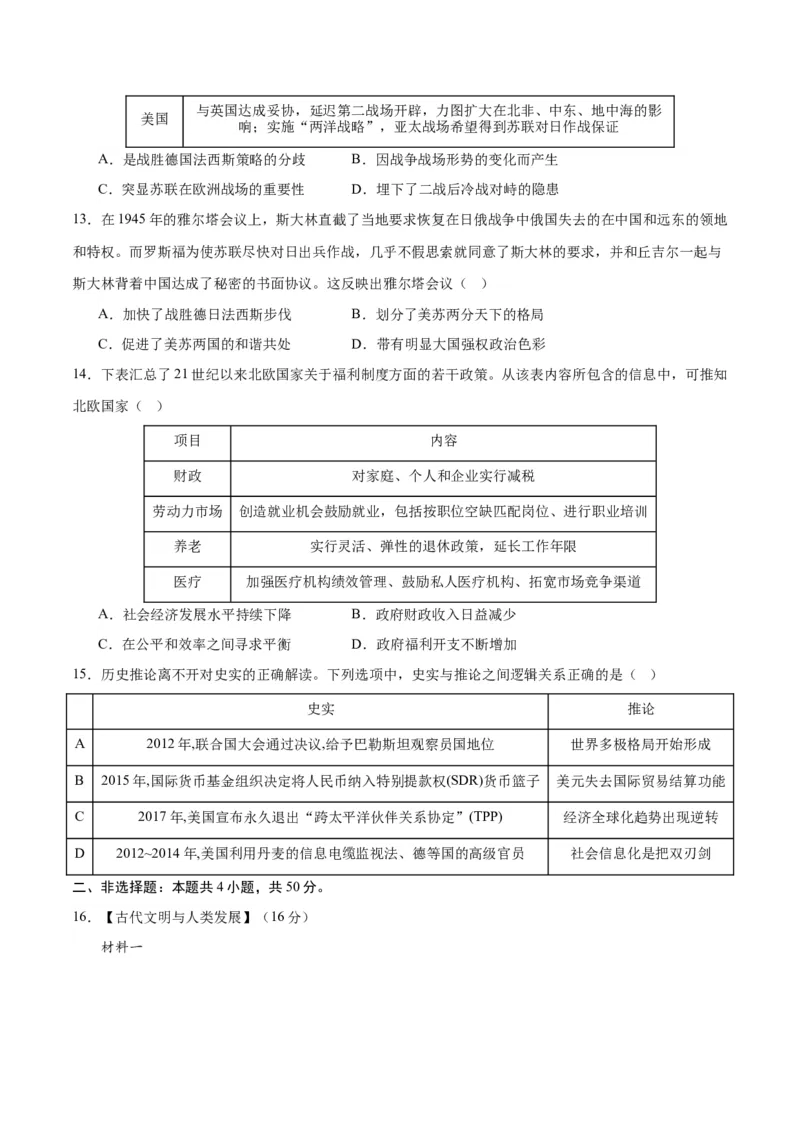 | 美国 | 与英国达成妥协，延迟第二战场开辟，力图扩大在北非、中东、地中海的影响；实施“两洋战略”，亚太战场希望得到苏联对日作战保证 |
|---|---|

A．是战胜德国法西斯策略的分歧　　B．因战争战场形势的变化而产生

C．突显苏联在欧洲战场的重要性　　D．埋下了二战后冷战对峙的隐患

13．在1945年的雅尔塔会议上，斯大林直截了当地要求恢复在日俄战争中俄国失去的在中国和远东的领地和特权。而罗斯福为使苏联尽快对日出兵作战，几乎不假思索就同意了斯大林的要求，并和丘吉尔一起与斯大林背着中国达成了秘密的书面协议。这反映出雅尔塔会议（　）

A．加快了战胜德日法西斯步伐　　B．划分了美苏两分天下的格局

C．促进了美苏两国的和谐共处　　D．带有明显大国强权政治色彩

14．下表汇总了21世纪以来北欧国家关于福利制度方面的若干政策。从该表内容所包含的信息中，可推知北欧国家（　）

| 项目 | 内容 |
|---|---|
| 财政 | 对家庭、个人和企业实行减税 |
| 劳动力市场 | 创造就业机会鼓励就业，包括按职位空缺匹配岗位、进行职业培训 |
| 养老 | 实行灵活、弹性的退休政策，延长工作年限 |
| 医疗 | 加强医疗机构绩效管理、鼓励私人医疗机构、拓宽市场竞争渠道 |

A．社会经济发展水平持续下降　　B．政府财政收入日益减少

C．在公平和效率之间寻求平衡　　D．政府福利开支不断增加

15．历史推论离不开对史实的正确解读。下列选项中，史实与推论之间逻辑关系正确的是（　）

| | 史实 | 推论 |
|---|---|---|
| A | 2012年,联合国大会通过决议,给予巴勒斯坦观察员国地位 | 世界多极格局开始形成 |
| B | 2015年,国际货币基金组织决定将人民币纳入特别提款权(SDR)货币篮子 | 美元失去国际贸易结算功能 |
| C | 2017年,美国宣布永久退出“跨太平洋伙伴关系协定”(TPP) | 经济全球化趋势出现逆转 |
| D | 2012~2014年,美国利用丹麦的信息电缆监视法、德等国的高级官员 | 社会信息化是把双刃剑 |

二、非选择题：本题共4小题，共50分。

16．【古代文明与人类发展】（16分）

材料一